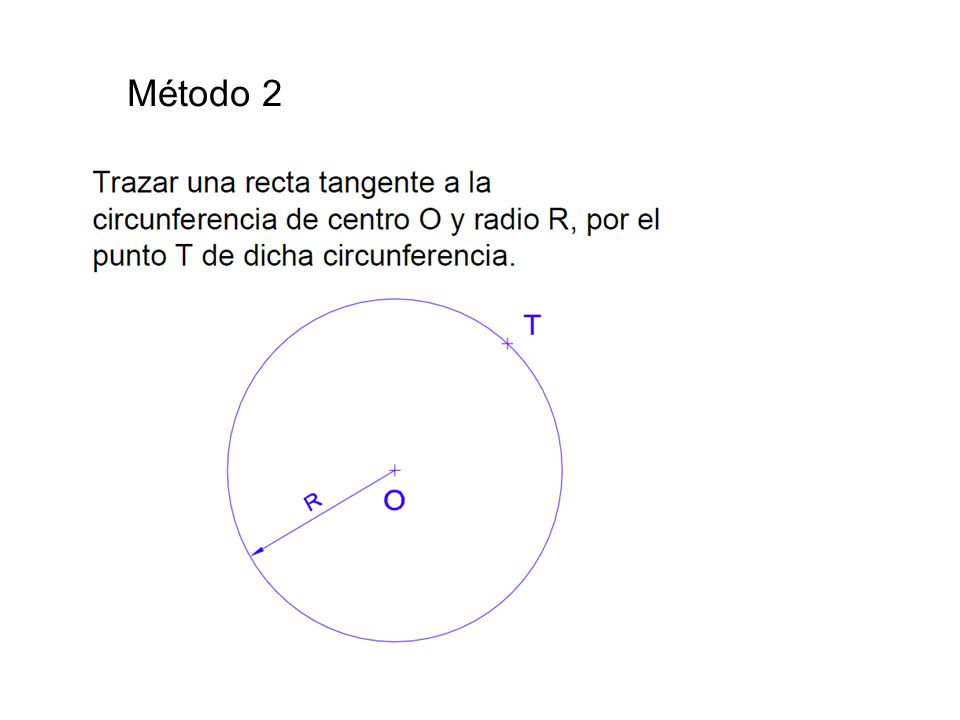 Método 2

Trazar una recta tangente a la circunferencia de centro O y radio R, por el punto T de dicha circunferencia.

T

R

O